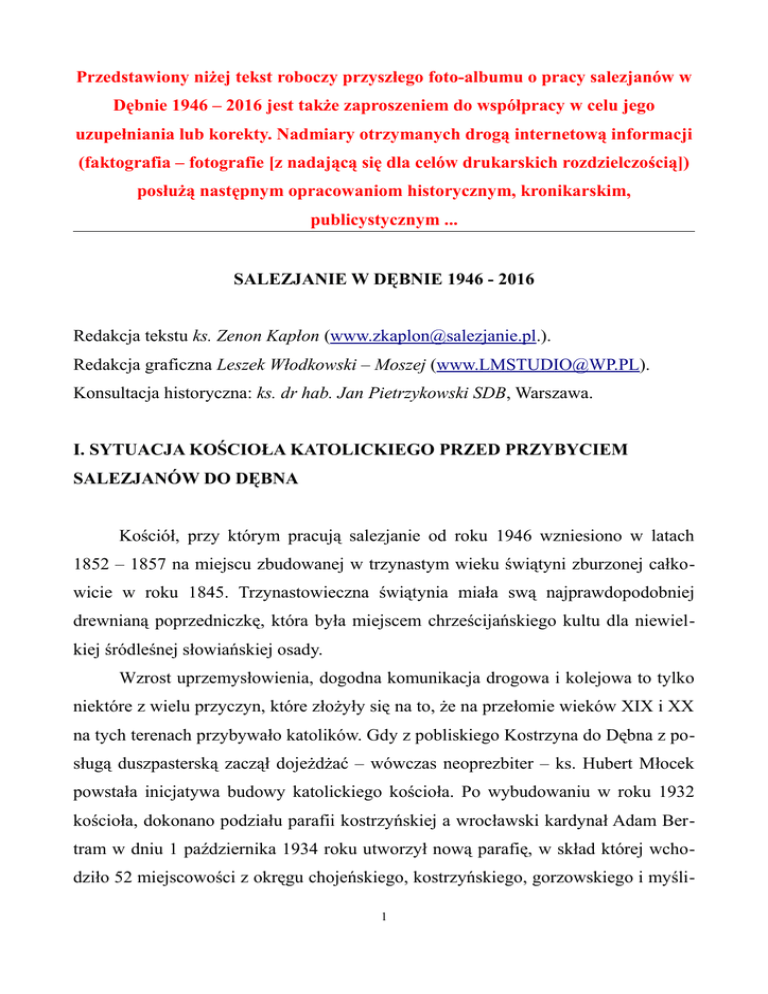 Przedstawiony niżej tekst roboczy przyszłego foto-albumu o pracy salezjanów w Dębnie 1946 – 2016 jest także zaproszeniem do współpracy w celu jego uzupełniania lub korekty. Nadmiary otrzymanych drogą internetową informacji (faktografia – fotografie [z nadającą się dla celów drukarskich rozdzielczością]) posłużą następnym opracowaniom historycznym, kronikarskim, publicystycznym ...

SALEZJANIE W DĘBNIE 1946 - 2016

Redakcja tekstu ks. Zenon Kapłon (www.zkaplon@salezjanie.pl.).
Redakcja graficzna Leszek Włodkowski – Moszej (www.LMSTUDIO@WP.PL).
Konsultacja historyczna: ks. dr hab. Jan Pietrzykowski SDB, Warszawa.

I. SYTUACJA KOŚCIOŁA KATOLICKIEGO PRZED PRZYBYCIEM SALEZJANÓW DO DĘBNA

Kościół, przy którym pracują salezjanie od roku 1946 wzniesiono w latach 1852 – 1857 na miejscu zbudowanej w trzynastym wieku świątyni zburzonej całkowicie w roku 1845. Trzynastowieczna świątynia miała swą najprawdopodobniej drewnianą poprzedniczkę, która była miejscem chrześcijańskiego kultu dla niewielkiej śródleśnej słowiańskiej osady.

Wzrost uprzemysłowienia, dogodna komunikacja drogowa i kolejowa to tylko niektóre z wielu przyczyn, które złożyły się na to, że na przełomie wieków XIX i XX na tych terenach przybywało katolików. Gdy z pobliskiego Kostrzyna do Dębna z posługą duszpasterską zaczął dojeżdżać – wówczas neoprezbiter – ks. Hubert Młocek powstała inicjatywa budowy katolickiego kościoła. Po wybudowaniu w roku 1932 kościoła, dokonano podziału parafii kostrzyńskiej a wrocławski kardynał Adam Bertram w dniu 1 października 1934 roku utworzył nową parafię, w skład której wchodziło 52 miejscowości z okręgu chojeńskiego, kostrzyńskiego, gorzowskiego i myśli-

1